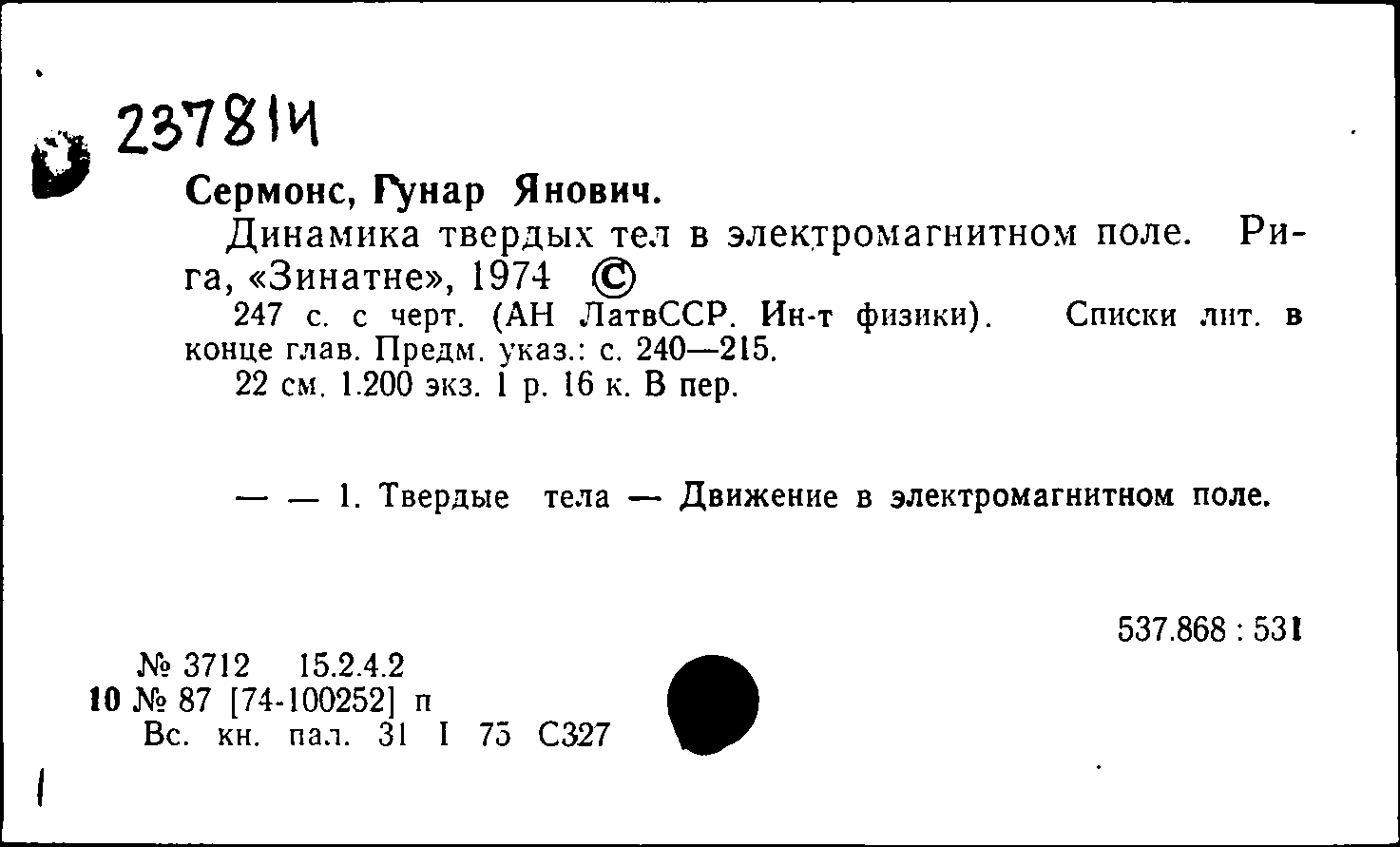 237814

Сермонс, Гунар Янович.

Динамика твердых тел в электромагнитном поле. Рига, «Зинатне», 1974 ©

247 с. с черт. (АН ЛатвССР. Ин-т физики). Списки лит. в конце глав. Предм. указ.: с. 240—215.

22 см. 1.200 экз. 1 р. 16 к. В пер.

— — 1. Твердые тела — Движение в электромагнитном поле.

537.868 : 531

№ 3712 15.2.4.2
10 № 87 [74-100252] п
Вс. кн. пал. 31 I 75 С327